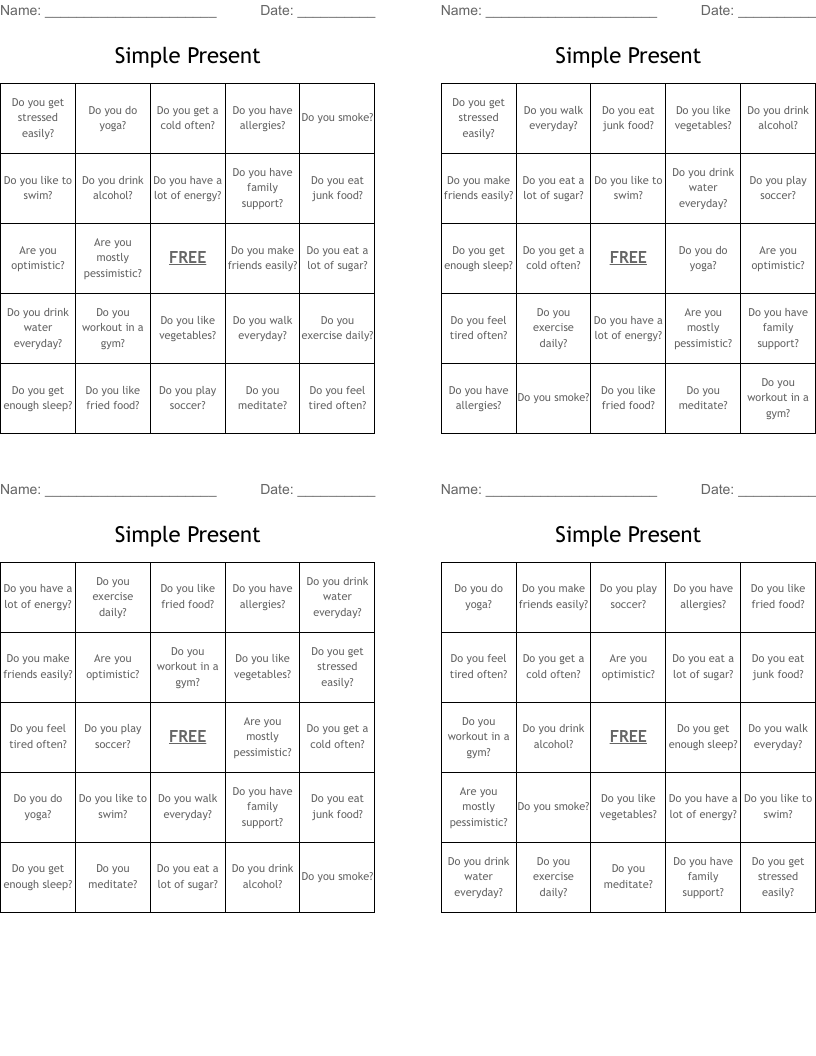 Name: ______________________ Date: __________

Simple Present

| Do you get stressed easily? | Do you do yoga? | Do you get a cold often? | Do you have allergies? | Do you smoke? |
|---|---|---|---|---|
| Do you like to swim? | Do you drink alcohol? | Do you have a lot of energy? | Do you have family support? | Do you eat junk food? |
| Are you optimistic? | Are you mostly pessimistic? | FREE | Do you make friends easily? | Do you eat a lot of sugar? |
| Do you drink water everyday? | Do you workout in a gym? | Do you like vegetables? | Do you walk everyday? | Do you exercise daily? |
| Do you get enough sleep? | Do you like fried food? | Do you play soccer? | Do you meditate? | Do you feel tired often? |

Name: ______________________ Date: __________

Simple Present

| Do you get stressed easily? | Do you walk everyday? | Do you eat junk food? | Do you like vegetables? | Do you drink alcohol? |
|---|---|---|---|---|
| Do you make friends easily? | Do you eat a lot of sugar? | Do you like to swim? | Do you drink water everyday? | Do you play soccer? |
| Do you get enough sleep? | Do you get a cold often? | FREE | Do you do yoga? | Are you optimistic? |
| Do you feel tired often? | Do you exercise daily? | Do you have a lot of energy? | Are you mostly pessimistic? | Do you have family support? |
| Do you have allergies? | Do you smoke? | Do you like fried food? | Do you meditate? | Do you workout in a gym? |

Name: ______________________ Date: __________

Simple Present

| Do you have a lot of energy? | Do you exercise daily? | Do you like fried food? | Do you have allergies? | Do you drink water everyday? |
|---|---|---|---|---|
| Do you make friends easily? | Are you optimistic? | Do you workout in a gym? | Do you like vegetables? | Do you get stressed easily? |
| Do you feel tired often? | Do you play soccer? | FREE | Are you mostly pessimistic? | Do you get a cold often? |
| Do you do yoga? | Do you like to swim? | Do you walk everyday? | Do you have family support? | Do you eat junk food? |
| Do you get enough sleep? | Do you meditate? | Do you eat a lot of sugar? | Do you drink alcohol? | Do you smoke? |

Name: ______________________ Date: __________

Simple Present

| Do you do yoga? | Do you make friends easily? | Do you play soccer? | Do you have allergies? | Do you like fried food? |
|---|---|---|---|---|
| Do you feel tired often? | Do you get a cold often? | Are you optimistic? | Do you eat a lot of sugar? | Do you eat junk food? |
| Do you workout in a gym? | Do you drink alcohol? | FREE | Do you get enough sleep? | Do you walk everyday? |
| Are you mostly pessimistic? | Do you smoke? | Do you like vegetables? | Do you have a lot of energy? | Do you like to swim? |
| Do you drink water everyday? | Do you exercise daily? | Do you meditate? | Do you have family support? | Do you get stressed easily? |